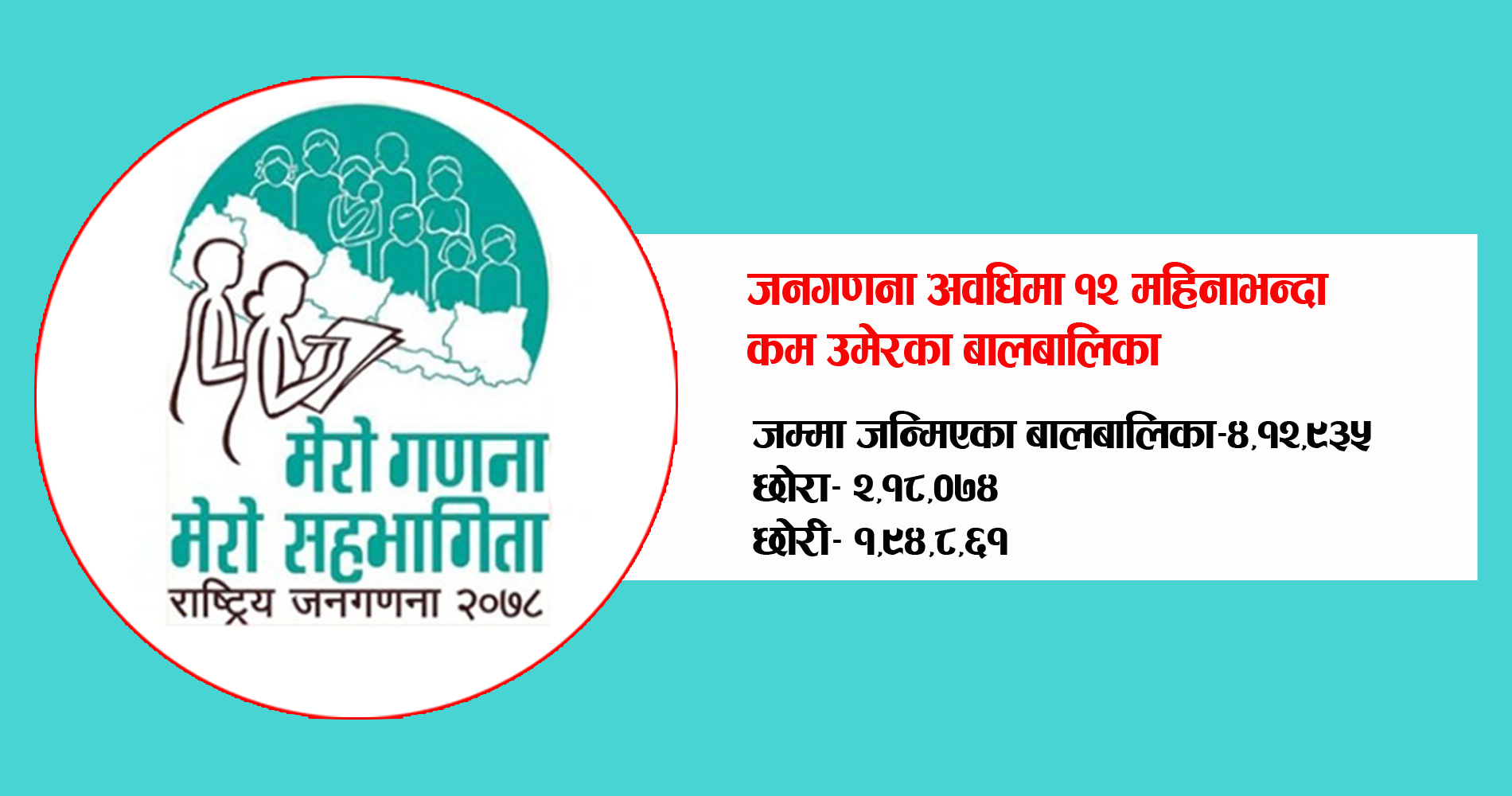 मेरो गणना
मेरो सहभागिता
राष्ट्रिय जनगणना २०७८

जनगणना अवधिमा १२ महिनाभन्दा कम उमेरका बालबालिका

जम्मा जन्मिएका बालबालिका-४,१२,९३५
छोरा- २,१८,०७४
छोरी- १,९४,८,६१